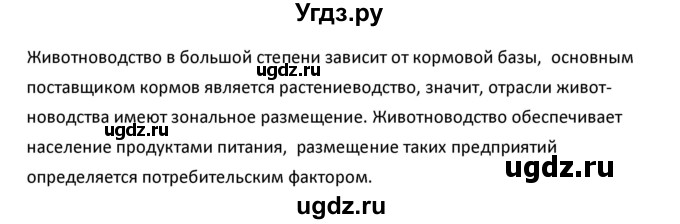 Угдз.ру

Животноводство в большой степени зависит от кормовой базы, основным поставщиком кормов является растениеводство, значит, отрасли животноводства имеют зональное размещение. Животноводство обеспечивает население продуктами питания, размещение таких предприятий определяется потребительским фактором.

ugdz.ru
ugdz.ru
ugdz.ru
ugdz.ru